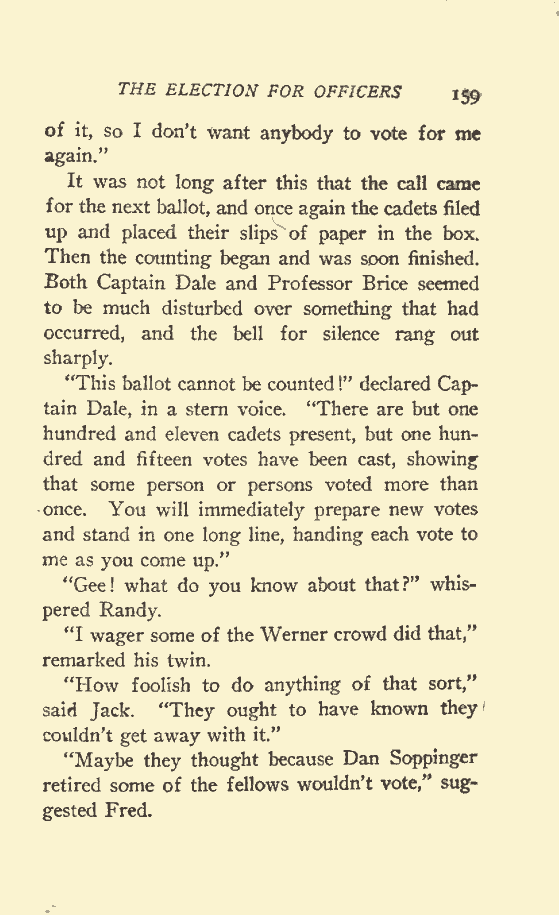 THE ELECTION FOR OFFICERS 159

of it, so I don't want anybody to vote for me again."

It was not long after this that the call came for the next ballot, and once again the cadets filed up and placed their slips of paper in the box. Then the counting began and was soon finished. Both Captain Dale and Professor Brice seemed to be much disturbed over something that had occurred, and the bell for silence rang out sharply.

"This ballot cannot be counted!" declared Captain Dale, in a stern voice. "There are but one hundred and eleven cadets present, but one hundred and fifteen votes have been cast, showing that some person or persons voted more than once. You will immediately prepare new votes and stand in one long line, handing each vote to me as you come up."

"Gee! what do you know about that?" whispered Randy.

"I wager some of the Werner crowd did that," remarked his twin.

"How foolish to do anything of that sort," said Jack. "They ought to have known they couldn't get away with it."

"Maybe they thought because Dan Soppinger retired some of the fellows wouldn't vote," suggested Fred.